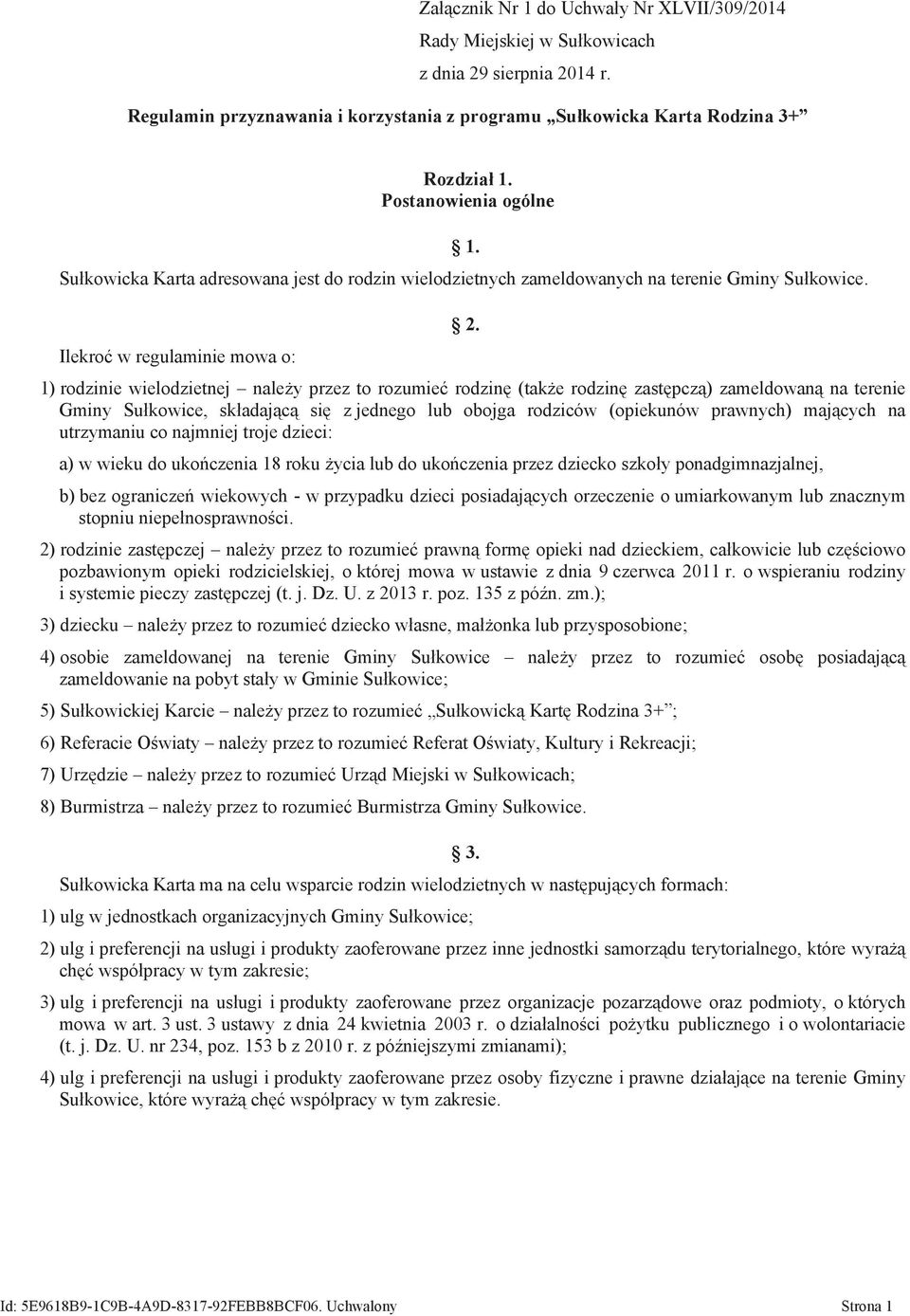 Załącznik Nr 1 do Uchwały Nr XLVII/309/2014
Rady Miejskiej w Sułkowicach
z dnia 29 sierpnia 2014 r.

Regulamin przyznawania i korzystania z programu „Sułkowicka Karta Rodzina 3+”

Rozdział 1.
Postanowienia ogólne

1.

Sułkowicka Karta adresowana jest do rodzin wielodzietnych zameldowanych na terenie Gminy Sułkowice.

2.

Ilekroć w regulaminie mowa o:

1) rodzinie wielodzietnej – należy przez to rozumieć rodzinę (także rodzinę zastępczą) zameldowaną na terenie Gminy Sułkowice, składającą się z jednego lub obojga rodziców (opiekunów prawnych) mających na utrzymaniu co najmniej troje dzieci:

a) w wieku do ukończenia 18 roku życia lub do ukończenia przez dziecko szkoły ponadgimnazjalnej,

b) bez ograniczeń wiekowych - w przypadku dzieci posiadających orzeczenie o umiarkowanym lub znacznym stopniu niepełnosprawności.

2) rodzinie zastępczej – należy przez to rozumieć prawną formę opieki nad dzieckiem, całkowicie lub częściowo pozbawionym opieki rodzicielskiej, o której mowa w ustawie z dnia 9 czerwca 2011 r. o wspieraniu rodziny i systemie pieczy zastępczej (t. j. Dz. U. z 2013 r. poz. 135 z późn. zm.);

3) dziecku – należy przez to rozumieć dziecko własne, małżonka lub przysposobione;

4) osobie zameldowanej na terenie Gminy Sułkowice – należy przez to rozumieć osobę posiadającą zameldowanie na pobyt stały w Gminie Sułkowice;

5) Sułkowickiej Karcie – należy przez to rozumieć „Sułkowicką Kartę Rodzina 3+”;

6) Referacie Oświaty – należy przez to rozumieć Referat Oświaty, Kultury i Rekreacji;

7) Urzędzie – należy przez to rozumieć Urząd Miejski w Sułkowicach;

8) Burmistrza – należy przez to rozumieć Burmistrza Gminy Sułkowice.

3.

Sułkowicka Karta ma na celu wsparcie rodzin wielodzietnych w następujących formach:

1) ulg w jednostkach organizacyjnych Gminy Sułkowice;

2) ulg i preferencji na usługi i produkty zaoferowane przez inne jednostki samorządu terytorialnego, które wyrażą chęć współpracy w tym zakresie;

3) ulg i preferencji na usługi i produkty zaoferowane przez organizacje pozarządowe oraz podmioty, o których mowa w art. 3 ust. 3 ustawy z dnia 24 kwietnia 2003 r. o działalności pożytku publicznego i o wolontariacie (t. j. Dz. U. nr 234, poz. 153 b z 2010 r. z późniejszymi zmianami);

4) ulg i preferencji na usługi i produkty zaoferowane przez osoby fizyczne i prawne działające na terenie Gminy Sułkowice, które wyrażą chęć współpracy w tym zakresie.

Id: 5E9618B9-1C9B-4A9D-8317-92FEBB8BCF06. Uchwalony Strona 1